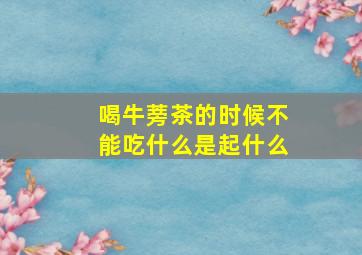 喝牛蒡茶的时候不能吃什么是起什么